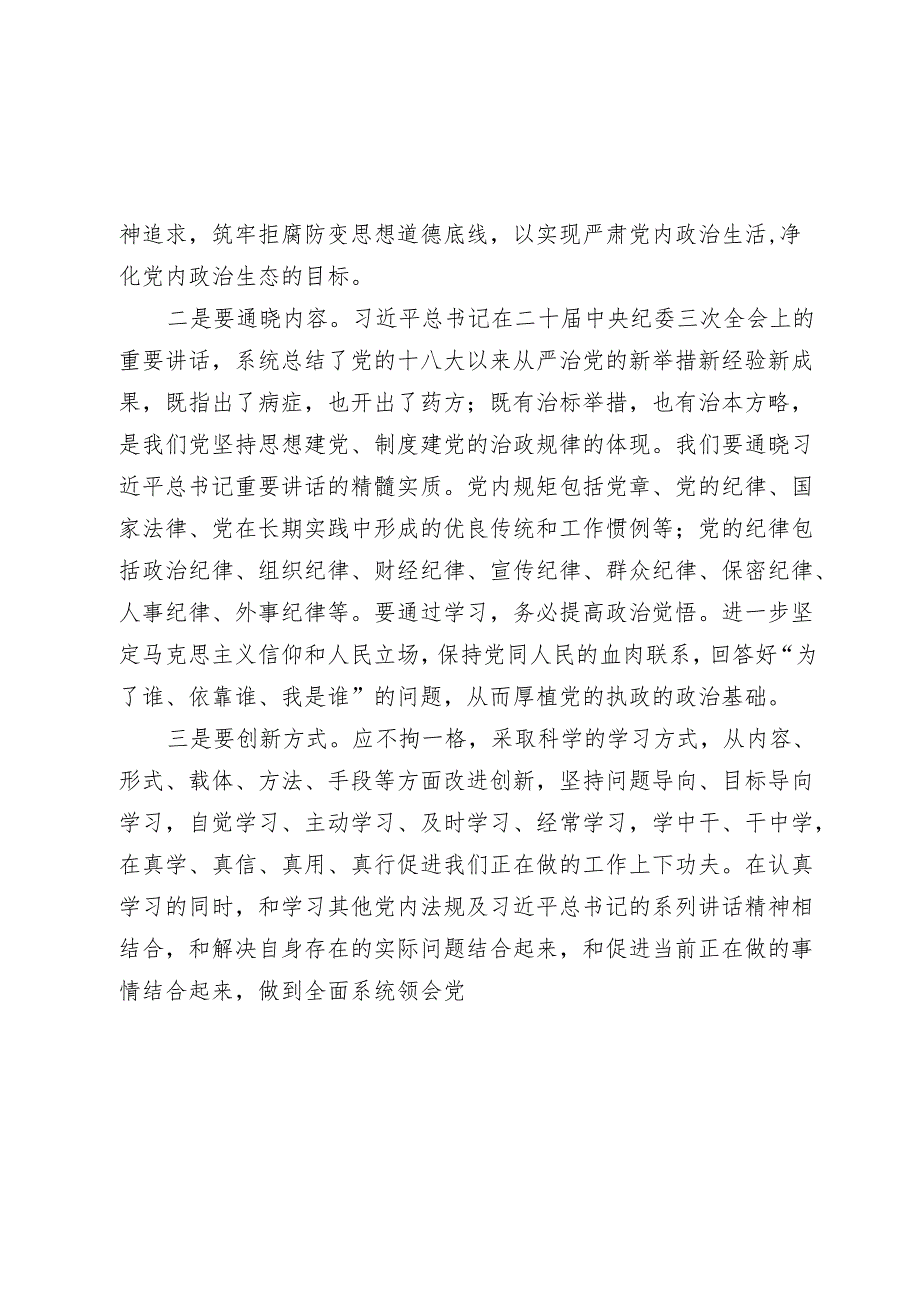 神追求，筑牢拒腐防变思想道德底线，以实现严肃党内政治生活，净化党内政治生态的目标。

二是要通晓内容。习近平总书记在二十届中央纪委三次全会上的重要讲话，系统总结了党的十八大以来从严治党的新举措新经验新成果，既指出了病症，也开出了药方；既有治标举措，也有治本方略，是我们党坚持思想建党、制度建党的治政规律的体现。我们要通晓习近平总书记重要讲话的精髓实质。党内规矩包括党章、党的纪律、国家法律、党在长期实践中形成的优良传统和工作惯例等；党的纪律包括政治纪律、组织纪律、财经纪律、宣传纪律、群众纪律、保密纪律、人事纪律、外事纪律等。要通过学习，务必提高政治觉悟。进一步坚定马克思主义信仰和人民立场，保持党同人民的血肉联系，回答好“为了谁、依靠谁、我是谁”的问题，从而厚植党的执政的政治基础。

三是要创新方式。应不拘一格，采取科学的学习方式，从内容、形式、载体、方法、手段等方面改进创新，坚持问题导向、目标导向学习，自觉学习、主动学习、及时学习、经常学习，学中干、干中学，在真学、真信、真用、真行促进我们正在做的工作上下功夫。在认真学习的同时，和学习其他党内法规及习近平总书记的系列讲话精神相结合，和解决自身存在的实际问题结合起来，和促进当前正在做的事情结合起来，做到全面系统领会党